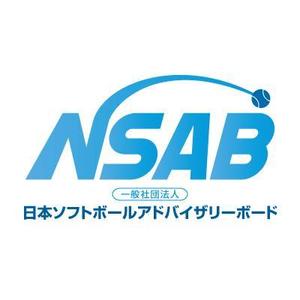 NSAB

一般社団法人
日本ソフトボールアドバイザリーボード